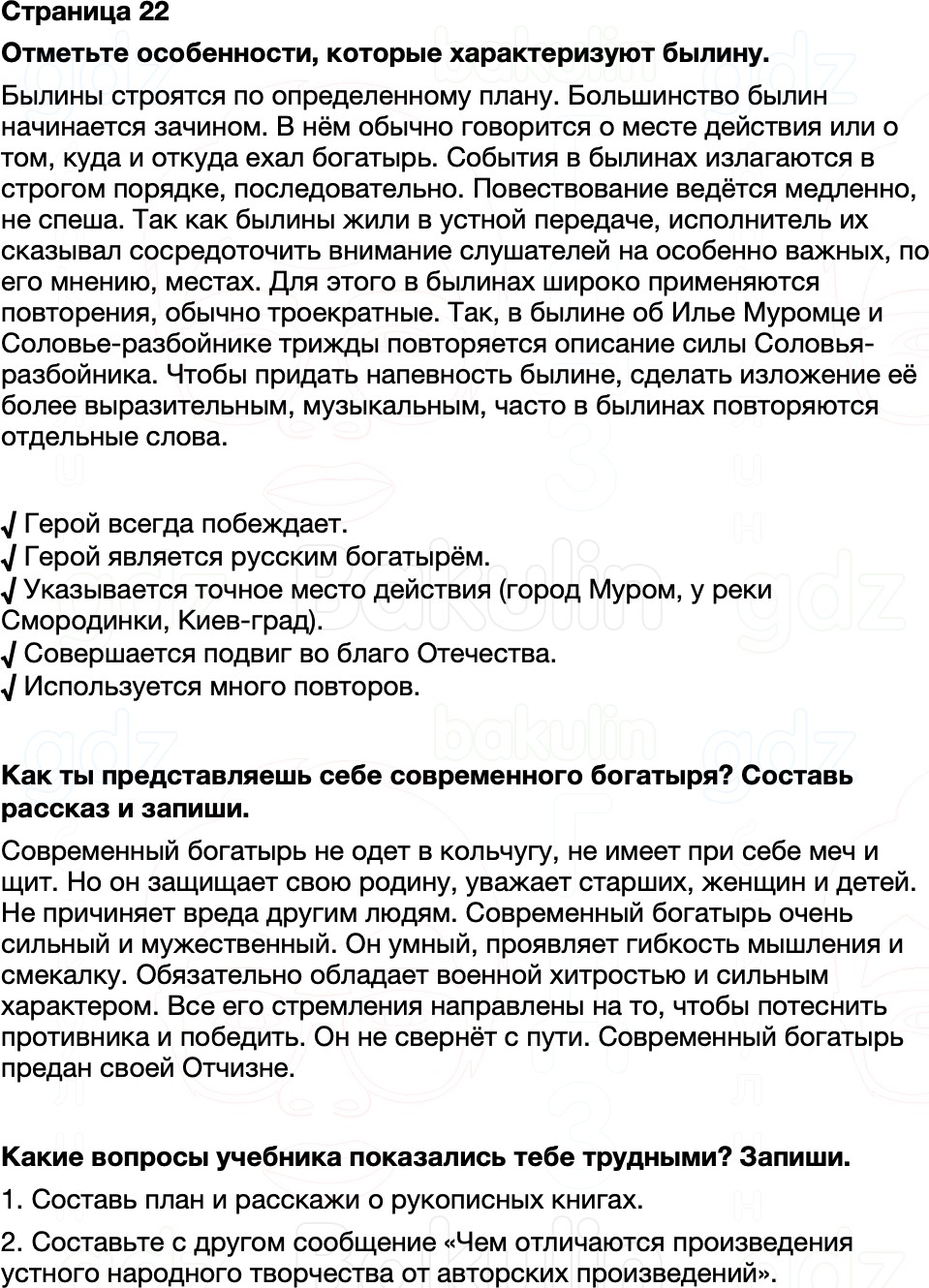 Страница 22

Отметьте особенности, которые характеризуют былину.

Былины строятся по определенному плану. Большинство былин начинается зачином. В нём обычно говорится о месте действия или о том, куда и откуда ехал богатырь. События в былинах излагаются в строгом порядке, последовательно. Повествование ведётся медленно, не спеша. Так как былины жили в устной передаче, исполнитель их сказывал сосредоточить внимание слушателей на особенно важных, по его мнению, местах. Для этого в былинах широко применяются повторения, обычно троекратные. Так, в былине об Илье Муромце и Соловье-разбойнике трижды повторяется описание силы Соловья-разбойника. Чтобы придать напевность былине, сделать изложение её более выразительным, музыкальным, часто в былинах повторяются отдельные слова.

√ Герой всегда побеждает.
√ Герой является русским богатырём.
√ Указывается точное место действия (город Муром, у реки Смородинки, Киев-град).
√ Совершается подвиг во благо Отечества.
√ Используется много повторов.

Как ты представляешь себе современного богатыря? Составь рассказ и запиши.

Современный богатырь не одет в кольчугу, не имеет при себе меч и щит. Но он защищает свою родину, уважает старших, женщин и детей. Не причиняет вреда другим людям. Современный богатырь очень сильный и мужественный. Он умный, проявляет гибкость мышления и смекалку. Обязательно обладает военной хитростью и сильным характером. Все его стремления направлены на то, чтобы потеснить противника и победить. Он не свернёт с пути. Современный богатырь предан своей Отчизне.

Какие вопросы учебника показались тебе трудными? Запиши.

1. Составь план и расскажи о рукописных книгах.

2. Составьте с другом сообщение «Чем отличаются произведения устного народного творчества от авторских произведений».